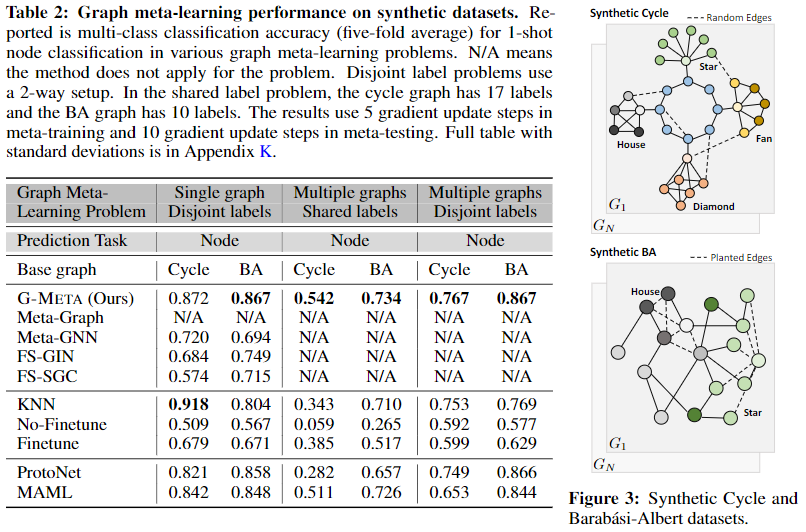 **Table 2: Graph meta-learning performance on synthetic datasets.** Reported is multi-class classification accuracy (five-fold average) for 1-shot node classification in various graph meta-learning problems. N/A means the method does not apply for the problem. Disjoint label problems use a 2-way setup. In the shared label problem, the cycle graph has 17 labels and the BA graph has 10 labels. The results use 5 gradient update steps in meta-training and 10 gradient update steps in meta-testing. Full table with standard deviations is in Appendix K.

| Graph Meta-Learning Problem | Single graph Disjoint labels | | Multiple graphs Shared labels | | Multiple graphs Disjoint labels | |
|---|---|---|---|---|---|---|
| Prediction Task | Node | | Node | | Node | |
| Base graph | Cycle | BA | Cycle | BA | Cycle | BA |
| G-META (Ours) | 0.872 | **0.867** | **0.542** | **0.734** | **0.767** | **0.867** |
| Meta-Graph | N/A | N/A | N/A | N/A | N/A | N/A |
| Meta-GNN | 0.720 | 0.694 | N/A | N/A | N/A | N/A |
| FS-GIN | 0.684 | 0.749 | N/A | N/A | N/A | N/A |
| FS-SGC | 0.574 | 0.715 | N/A | N/A | N/A | N/A |
| KNN | **0.918** | 0.804 | 0.343 | 0.710 | 0.753 | 0.769 |
| No-Finetune | 0.509 | 0.567 | 0.059 | 0.265 | 0.592 | 0.577 |
| Finetune | 0.679 | 0.671 | 0.385 | 0.517 | 0.599 | 0.629 |
| ProtoNet | 0.821 | 0.858 | 0.282 | 0.657 | 0.749 | 0.866 |
| MAML | 0.842 | 0.848 | 0.511 | 0.726 | 0.653 | 0.844 |

Synthetic Cycle
Random Edges
Star
House
Fan
Diamond
$G_1$
$G_N$

Synthetic BA
Planted Edges
House
Star
$G_1$
$G_N$

**Figure 3:** Synthetic Cycle and Barabási-Albert datasets.